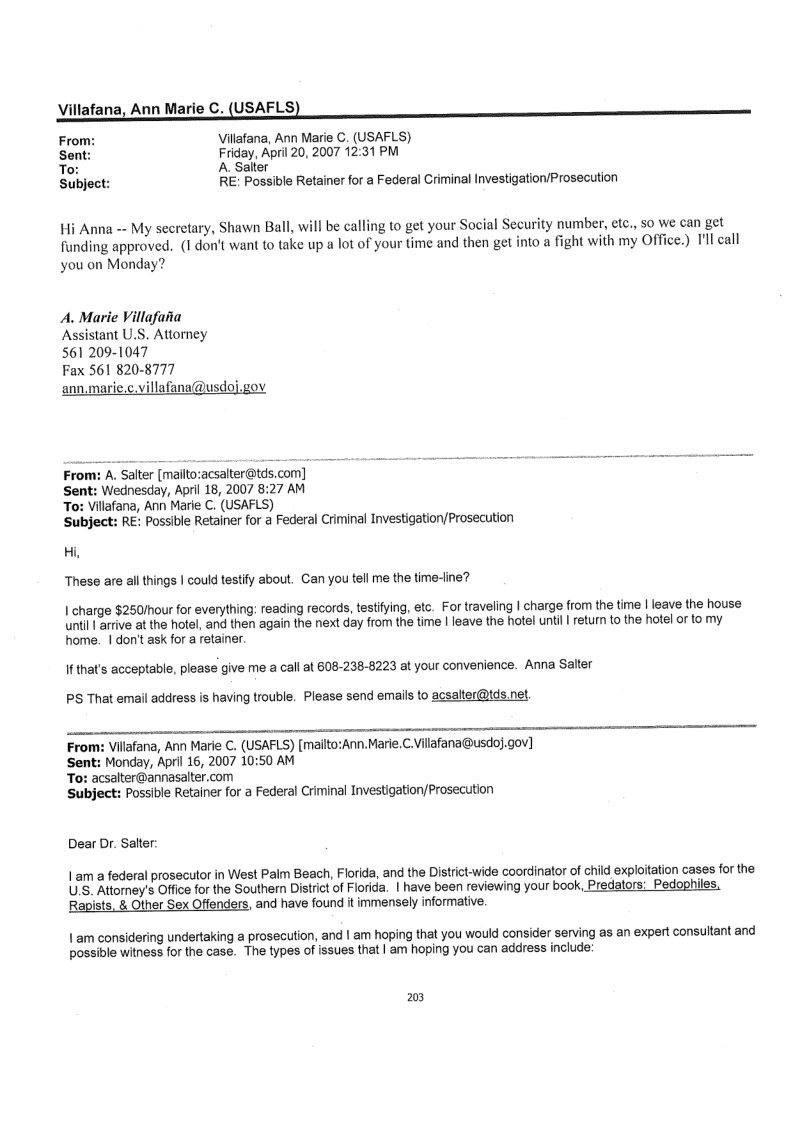 Villafana, Ann Marie C. (USAFLS)

From: Villafana, Ann Marie C. (USAFLS)
Sent: Friday, April 20, 2007 12:31 PM
To: A. Salter
Subject: RE: Possible Retainer for a Federal Criminal Investigation/Prosecution

Hi Anna -- My secretary, Shawn Ball, will be calling to get your Social Security number, etc., so we can get funding approved. (I don't want to take up a lot of your time and then get into a fight with my Office.) I'll call you on Monday?

A. Marie Villafaña
Assistant U.S. Attorney
561 209-1047
Fax 561 820-8777
ann.marie.c.villafana@usdoj.gov

From: A. Salter [mailto:acsalter@tds.com]
Sent: Wednesday, April 18, 2007 8:27 AM
To: Villafana, Ann Marie C. (USAFLS)
Subject: RE: Possible Retainer for a Federal Criminal Investigation/Prosecution

Hi,

These are all things I could testify about. Can you tell me the time-line?

I charge $250/hour for everything: reading records, testifying, etc. For traveling I charge from the time I leave the house until I arrive at the hotel, and then again the next day from the time I leave the hotel until I return to the hotel or to my home. I don't ask for a retainer.

If that's acceptable, please give me a call at 608-238-8223 at your convenience. Anna Salter

PS That email address is having trouble. Please send emails to acsalter@tds.net.

From: Villafana, Ann Marie C. (USAFLS) [mailto:Ann.Marie.C.Villafana@usdoj.gov]
Sent: Monday, April 16, 2007 10:50 AM
To: acsalter@annasalter.com
Subject: Possible Retainer for a Federal Criminal Investigation/Prosecution

Dear Dr. Salter:

I am a federal prosecutor in West Palm Beach, Florida, and the District-wide coordinator of child exploitation cases for the U.S. Attorney's Office for the Southern District of Florida. I have been reviewing your book, Predators: Pedophiles, Rapists, & Other Sex Offenders, and have found it immensely informative.

I am considering undertaking a prosecution, and I am hoping that you would consider serving as an expert consultant and possible witness for the case. The types of issues that I am hoping you can address include:

203